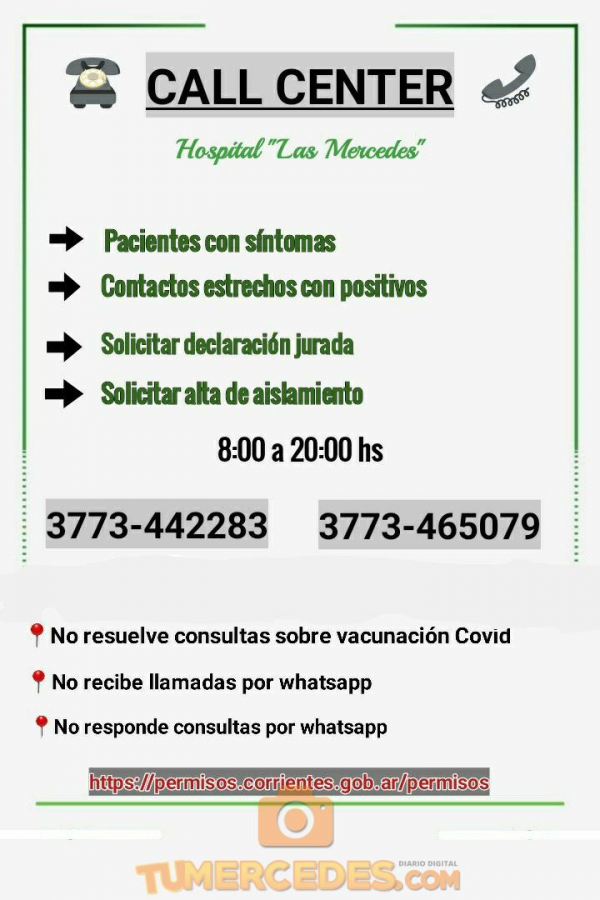 CALL CENTER

Hospital "Las Mercedes"

Pacientes con síntomas

Contactos estrechos con positivos

Solicitar declaración jurada

Solicitar alta de aislamiento

8:00 a 20:00 hs

3773-442283 3773-465079

No resuelve consultas sobre vacunación Covid

No recibe llamadas por whatsapp

No responde consultas por whatsapp

https://permisos.corrientes.gob.ar/permisos

TUMERCEDES.COM DIARIO DIGITAL